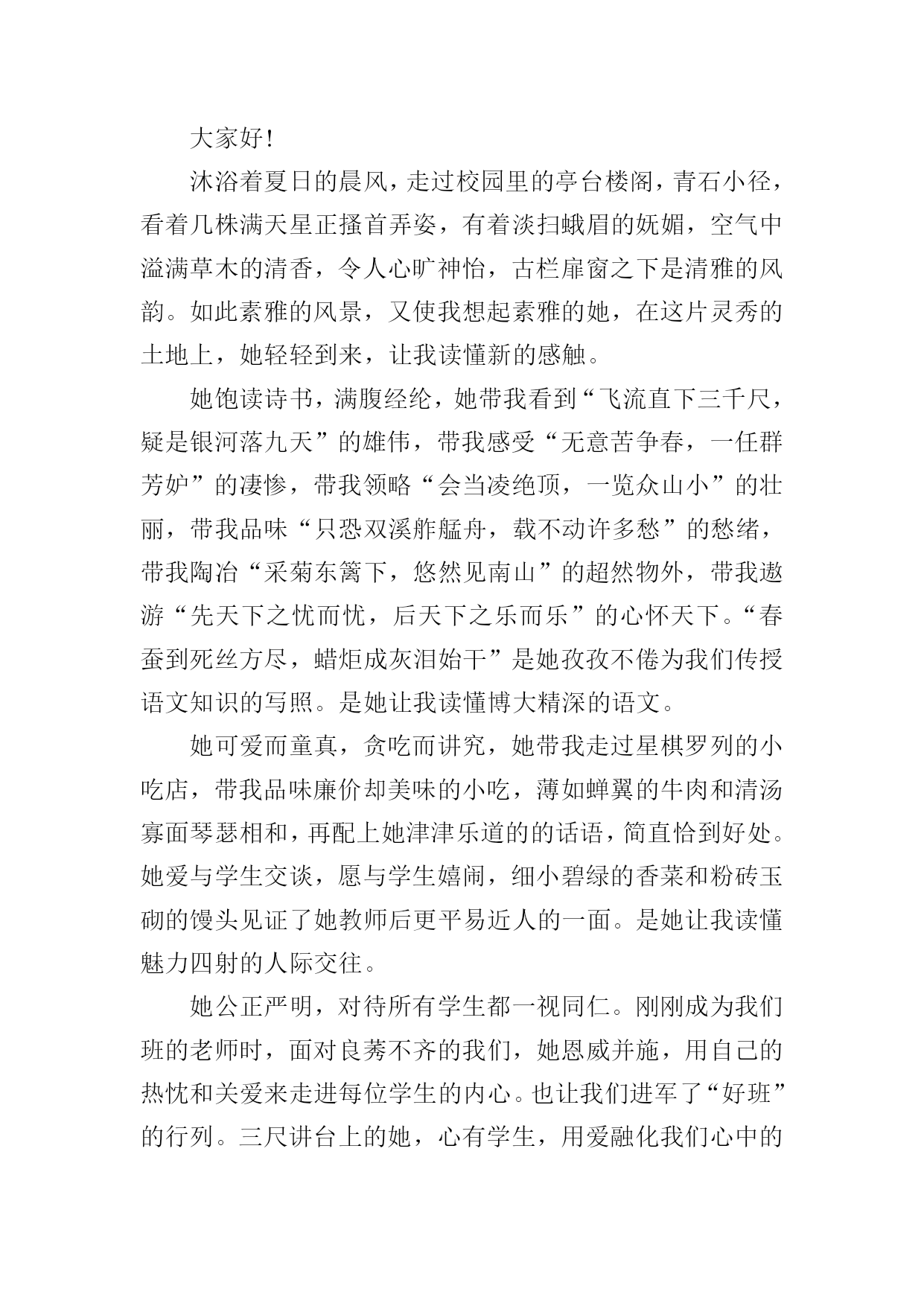 大家好！

沐浴着夏日的晨风，走过校园里的亭台楼阁，青石小径，看着几株满天星正搔首弄姿，有着淡扫蛾眉的妩媚，空气中溢满草木的清香，令人心旷神怡，古栏扉窗之下是清雅的风韵。如此素雅的风景，又使我想起素雅的她，在这片灵秀的土地上，她轻轻到来，让我读懂新的感触。

她饱读诗书，满腹经纶，她带我看到“飞流直下三千尺，疑是银河落九天”的雄伟，带我感受“无意苦争春，一任群芳妒”的凄惨，带我领略“会当凌绝顶，一览众山小”的壮丽，带我品味“只恐双溪舴艋舟，载不动许多愁”的愁绪，带我陶冶“采菊东篱下，悠然见南山”的超然物外，带我遨游“先天下之忧而忧，后天下之乐而乐”的心怀天下。“春蚕到死丝方尽，蜡炬成灰泪始干”是她孜孜不倦为我们传授语文知识的写照。是她让我读懂博大精深的语文。

她可爱而童真，贪吃而讲究，她带我走过星棋罗列的小吃店，带我品味廉价却美味的小吃，薄如蝉翼的牛肉和清汤寡面琴瑟相和，再配上她津津乐道的的话语，简直恰到好处。她爱与学生交谈，愿与学生嬉闹，细小碧绿的香菜和粉砖玉砌的馒头见证了她教师后更平易近人的一面。是她让我读懂魅力四射的人际交往。

她公正严明，对待所有学生都一视同仁。刚刚成为我们班的老师时，面对良莠不齐的我们，她恩威并施，用自己的热忱和关爱来走进每位学生的内心。也让我们进军了“好班”的行列。三尺讲台上的她，心有学生，用爱融化我们心中的